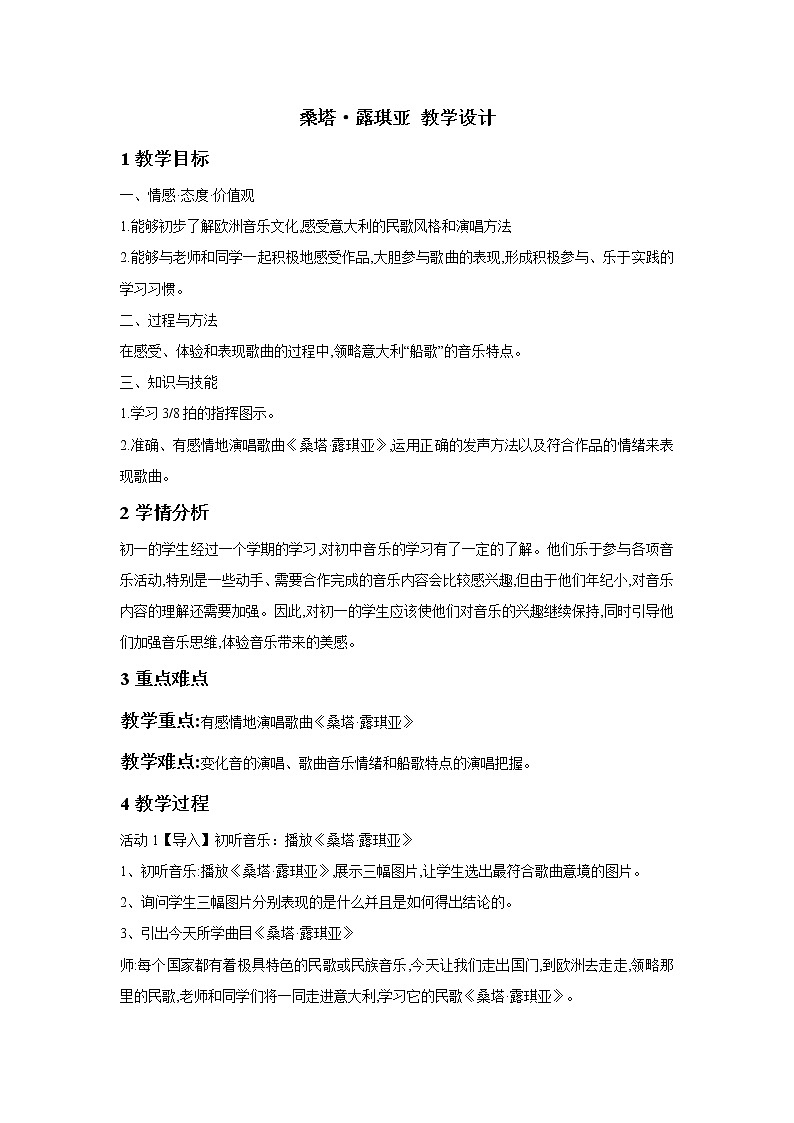 桑塔·露琪亚 教学设计

1 教学目标

一、情感·态度·价值观

1.能够初步了解欧洲音乐文化,感受意大利的民歌风格和演唱方法

2.能够与老师和同学一起积极地感受作品,大胆参与歌曲的表现,形成积极参与、乐于实践的学习习惯。

二、过程与方法

在感受、体验和表现歌曲的过程中,领略意大利“船歌”的音乐特点。

三、知识与技能

1.学习 3/8 拍的指挥图示。

2.准确、有感情地演唱歌曲《桑塔·露琪亚》,运用正确的发声方法以及符合作品的情绪来表现歌曲。

2 学情分析

初一的学生经过一个学期的学习,对初中音乐的学习有了一定的了解。他们乐于参与各项音乐活动,特别是一些动手、需要合作完成的音乐内容会比较感兴趣,但由于他们年纪小,对音乐内容的理解还需要加强。因此,对初一的学生应该使他们对音乐的兴趣继续保持,同时引导他们加强音乐思维,体验音乐带来的美感。

3 重点难点

教学重点:有感情地演唱歌曲《桑塔·露琪亚》

教学难点:变化音的演唱、歌曲音乐情绪和船歌特点的演唱把握。

4 教学过程

活动 1【导入】初听音乐:播放《桑塔·露琪亚》

1、初听音乐:播放《桑塔·露琪亚》,展示三幅图片,让学生选出最符合歌曲意境的图片。

2、询问学生三幅图片分别表现的是什么并且是如何得出结论的。

3、引出今天所学曲目《桑塔·露琪亚》

师:每个国家都有着极具特色的民歌或民族音乐,今天让我们走出国门,到欧洲去走走,领略那里的民歌,老师和同学们将一同走进意大利,学习它的民歌《桑塔·露琪亚》。